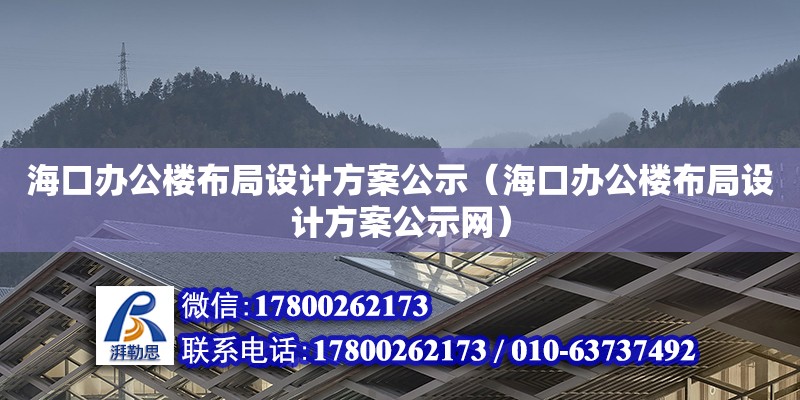 海口办公楼布局设计方案公示（海口办公楼布局设计方案公示网）

湃勒思

微信:17800262173

联系电话:17800262173 / 010-63737492